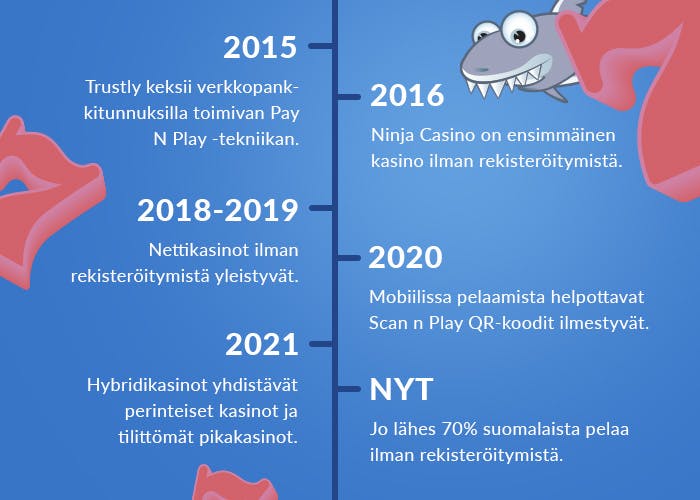 2015

Trustly keksii verkkopankkitunnuksilla toimivan Pay N Play -tekniikan.

2016

Ninja Casino on ensimmäinen kasino ilman rekisteröitymistä.

2018-2019

Nettikasinot ilman rekisteröitymistä yleistyvät.

2020

Mobiilissa pelaamista helpottavat Scan n Play QR-koodit ilmestyvät.

2021

Hybridikasinot yhdistävät perinteiset kasinot ja tilittömät pikakasinot.

NYT

Jo lähes 70% suomalaista pelaa ilman rekisteröitymistä.